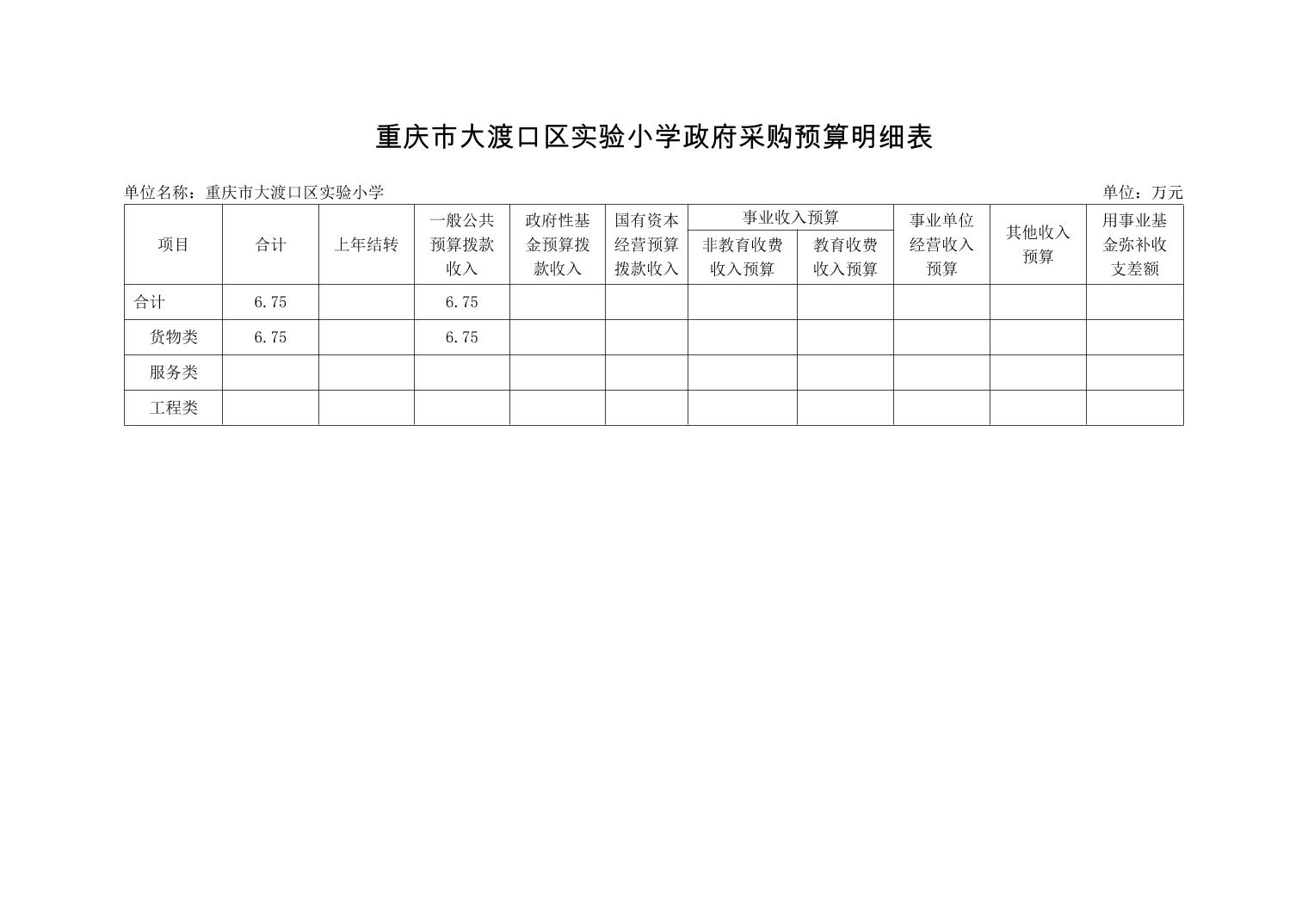 重庆市大渡口区实验小学政府采购预算明细表

单位名称：重庆市大渡口区实验小学

单位：万元

| 项目 | 合计 | 上年结转 | 一般公共预算拨款收入 | 政府性基金预算拨款收入 | 国有资本经营预算拨款收入 | 事业收入预算 非教育收费收入预算 | 事业收入预算 教育收费收入预算 | 事业单位经营收入预算 | 其他收入预算 | 用事业基金弥补收支差额 |
|---|---|---|---|---|---|---|---|---|---|---|
| 合计 | 6.75 | | 6.75 | | | | | | | |
| 货物类 | 6.75 | | 6.75 | | | | | | | |
| 服务类 | | | | | | | | | | |
| 工程类 | | | | | | | | | | |